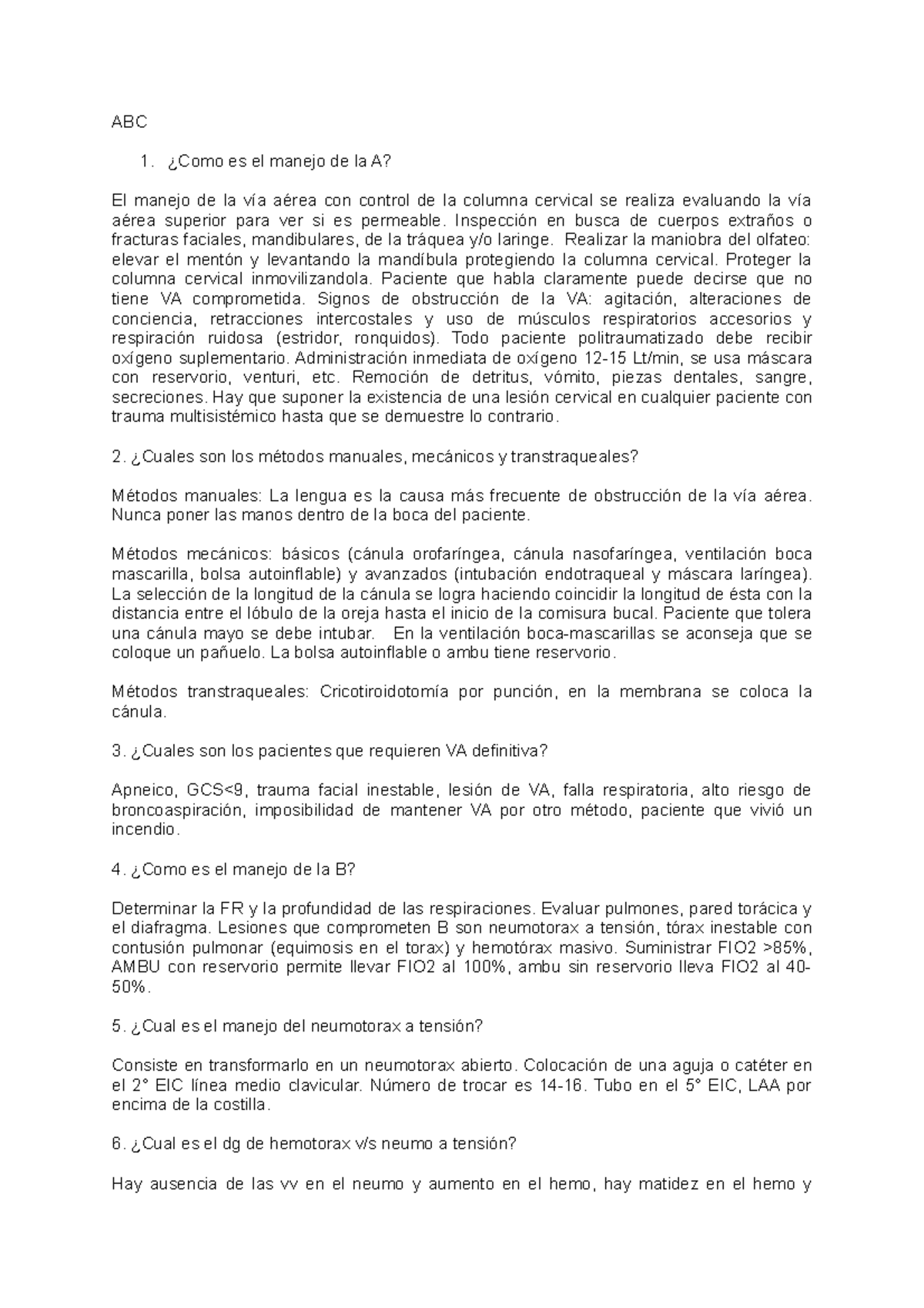 ABC

1. ¿Como es el manejo de la A?

El manejo de la vía aérea con control de la columna cervical se realiza evaluando la vía aérea superior para ver si es permeable. Inspección en busca de cuerpos extraños o fracturas faciales, mandibulares, de la tráquea y/o laringe. Realizar la maniobra del olfateo: elevar el mentón y levantando la mandíbula protegiendo la columna cervical. Proteger la columna cervical inmovilizandola. Paciente que habla claramente puede decirse que no tiene VA comprometida. Signos de obstrucción de la VA: agitación, alteraciones de conciencia, retracciones intercostales y uso de músculos respiratorios accesorios y respiración ruidosa (estridor, ronquidos). Todo paciente politraumatizado debe recibir oxígeno suplementario. Administración inmediata de oxígeno 12-15 Lt/min, se usa máscara con reservorio, venturi, etc. Remoción de detritus, vómito, piezas dentales, sangre, secreciones. Hay que suponer la existencia de una lesión cervical en cualquier paciente con trauma multisistémico hasta que se demuestre lo contrario.

2. ¿Cuales son los métodos manuales, mecánicos y transtraqueales?

Métodos manuales: La lengua es la causa más frecuente de obstrucción de la vía aérea. Nunca poner las manos dentro de la boca del paciente.

Métodos mecánicos: básicos (cánula orofaríngea, cánula nasofaríngea, ventilación boca mascarilla, bolsa autoinflable) y avanzados (intubación endotraqueal y máscara laríngea). La selección de la longitud de la cánula se logra haciendo coincidir la longitud de ésta con la distancia entre el lóbulo de la oreja hasta el inicio de la comisura bucal. Paciente que tolera una cánula mayo se debe intubar. En la ventilación boca-mascarillas se aconseja que se coloque un pañuelo. La bolsa autoinflable o ambu tiene reservorio.

Métodos transtraqueales: Cricotiroidotomía por punción, en la membrana se coloca la cánula.

3. ¿Cuales son los pacientes que requieren VA definitiva?

Apneico, GCS<9, trauma facial inestable, lesión de VA, falla respiratoria, alto riesgo de broncoaspiración, imposibilidad de mantener VA por otro método, paciente que vivió un incendio.

4. ¿Como es el manejo de la B?

Determinar la FR y la profundidad de las respiraciones. Evaluar pulmones, pared torácica y el diafragma. Lesiones que comprometen B son neumotorax a tensión, tórax inestable con contusión pulmonar (equimosis en el torax) y hemotórax masivo. Suministrar FIO2 >85%, AMBU con reservorio permite llevar FIO2 al 100%, ambu sin reservorio lleva FIO2 al 40-50%.

5. ¿Cual es el manejo del neumotorax a tensión?

Consiste en transformarlo en un neumotorax abierto. Colocación de una aguja o catéter en el 2° EIC línea medio clavicular. Número de trocar es 14-16. Tubo en el 5° EIC, LAA por encima de la costilla.

6. ¿Cual es el dg de hemotorax v/s neumo a tensión?

Hay ausencia de las vv en el neumo y aumento en el hemo, hay matidez en el hemo y